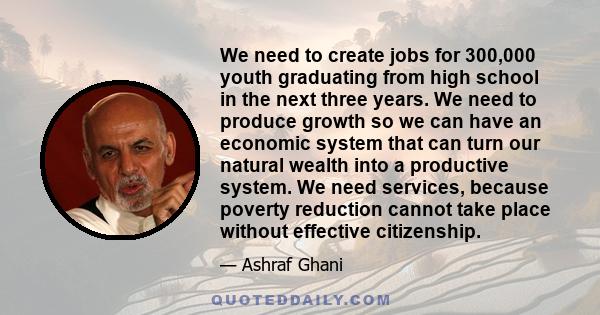 We need to create jobs for 300,000 youth graduating from high school in the next three years. We need to produce growth so we can have an economic system that can turn our natural wealth into a productive system. We need services, because poverty reduction cannot take place without effective citizenship.

— Ashraf Ghani

QUOTEDDAILY.COM